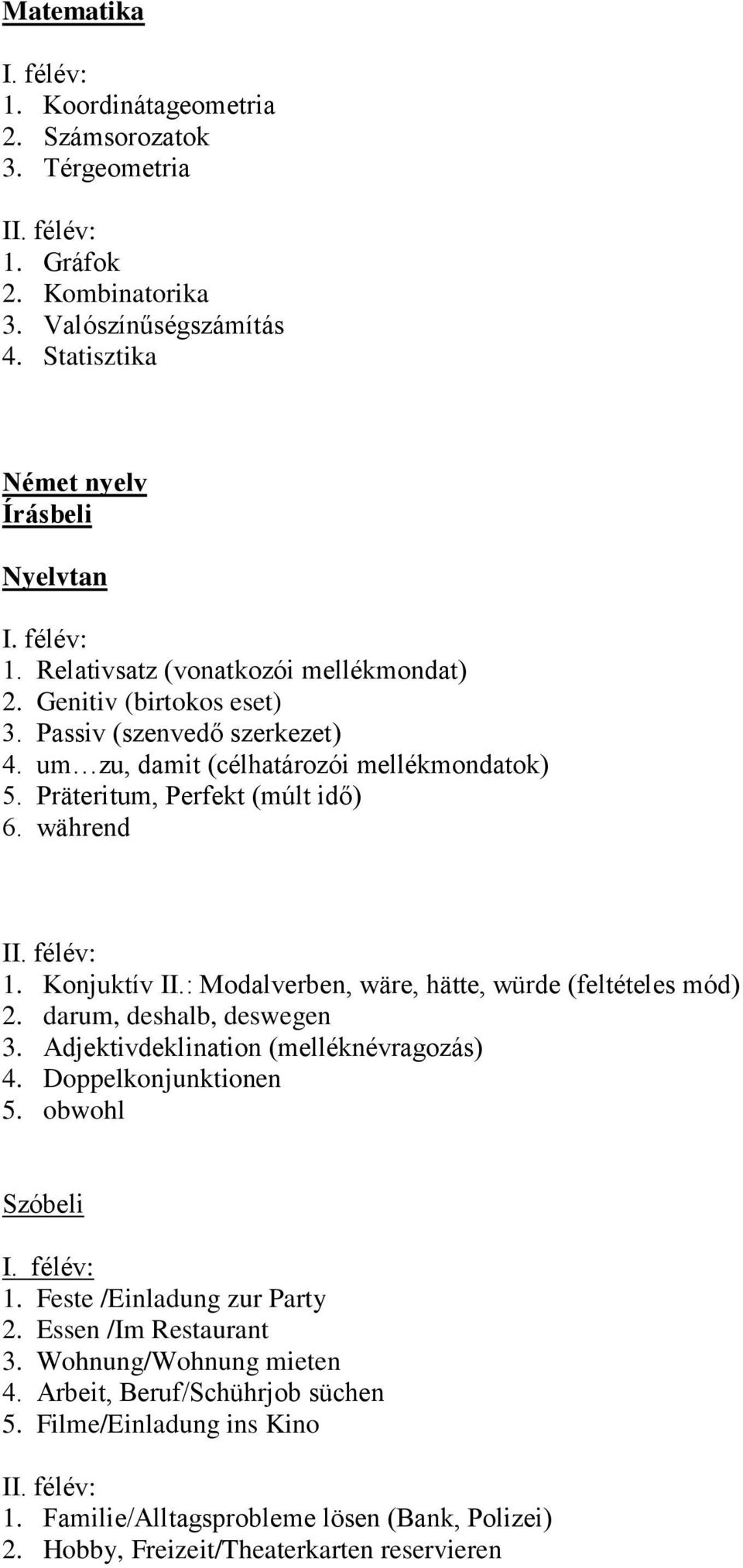 Matematika

I. félév:
1. Koordinátageometria
2. Számsorozatok
3. Térgeometria

II. félév:
1. Gráfok
2. Kombinatorika
3. Valószínűségszámítás
4. Statisztika

Német nyelv
Írásbeli

Nyelvtan

I. félév:
1. Relativsatz (vonatkozói mellékmondat)
2. Genitiv (birtokos eset)
3. Passiv (szenvedő szerkezet)
4. um…zu, damit (célhatározói mellékmondatok)
5. Präteritum, Perfekt (múlt idő)
6. während

II. félév:
1. Konjuktív II.: Modalverben, wäre, hätte, würde (feltételes mód)
2. darum, deshalb, deswegen
3. Adjektivdeklination (melléknévragozás)
4. Doppelkonjunktionen
5. obwohl

Szóbeli

I. félév:
1. Feste /Einladung zur Party
2. Essen /Im Restaurant
3. Wohnung/Wohnung mieten
4. Arbeit, Beruf/Schührjob süchen
5. Filme/Einladung ins Kino

II. félév:
1. Familie/Alltagsprobleme lösen (Bank, Polizei)
2. Hobby, Freizeit/Theaterkarten reservieren